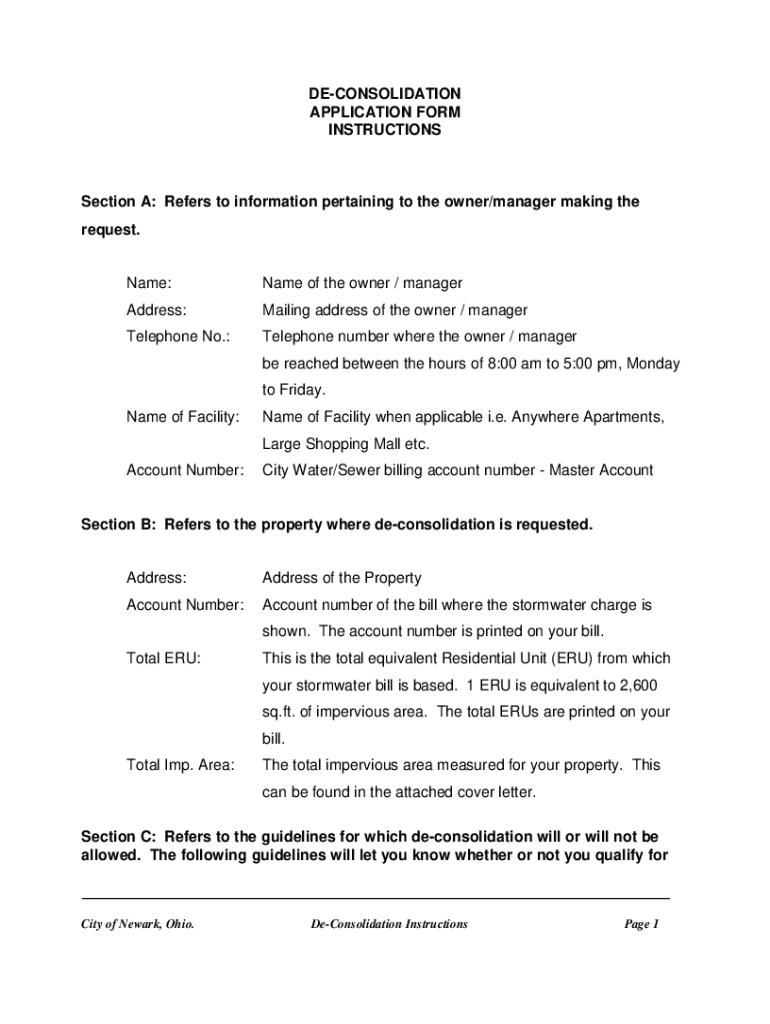 DE-CONSOLIDATION
APPLICATION FORM
INSTRUCTIONS

Section A: Refers to information pertaining to the owner/manager making the request.

Name: Name of the owner / manager

Address: Mailing address of the owner / manager

Telephone No.: Telephone number where the owner / manager be reached between the hours of 8:00 am to 5:00 pm, Monday to Friday.

Name of Facility: Name of Facility when applicable i.e. Anywhere Apartments, Large Shopping Mall etc.

Account Number: City Water/Sewer billing account number - Master Account

Section B: Refers to the property where de-consolidation is requested.

Address: Address of the Property

Account Number: Account number of the bill where the stormwater charge is shown. The account number is printed on your bill.

Total ERU: This is the total equivalent Residential Unit (ERU) from which your stormwater bill is based. 1 ERU is equivalent to 2,600 sq.ft. of impervious area. The total ERUs are printed on your bill.

Total Imp. Area: The total impervious area measured for your property. This can be found in the attached cover letter.

Section C: Refers to the guidelines for which de-consolidation will or will not be allowed. The following guidelines will let you know whether or not you qualify for

City of Newark, Ohio. De-Consolidation Instructions Page 1